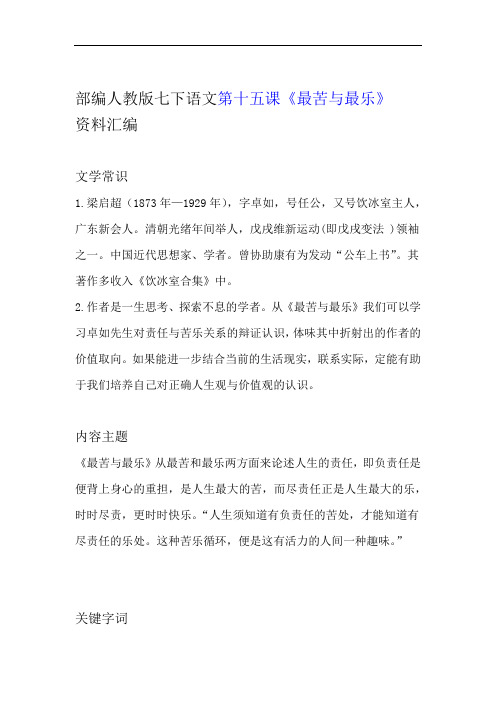 部编人教版七下语文第十五课《最苦与最乐》资料汇编

文学常识

1.梁启超（1873年—1929年），字卓如，号任公，又号饮冰室主人，广东新会人。清朝光绪年间举人，戊戌维新运动(即戊戌变法 )领袖之一。中国近代思想家、学者。曾协助康有为发动“公车上书”。其著作多收入《饮冰室合集》中。

2.作者是一生思考、探索不息的学者。从《最苦与最乐》我们可以学习卓如先生对责任与苦乐关系的辩证认识，体味其中折射出的作者的价值取向。如果能进一步结合当前的生活现实，联系实际，定能有助于我们培养自己对正确人生观与价值观的认识。

内容主题

《最苦与最乐》从最苦和最乐两方面来论述人生的责任，即负责任是便背上身心的重担，是人生最大的苦，而尽责任正是人生最大的乐，时时尽责，更时时快乐。“人生须知道有负责任的苦处，才能知道有尽责任的乐处。这种苦乐循环，便是这有活力的人间一种趣味。”

关键字词